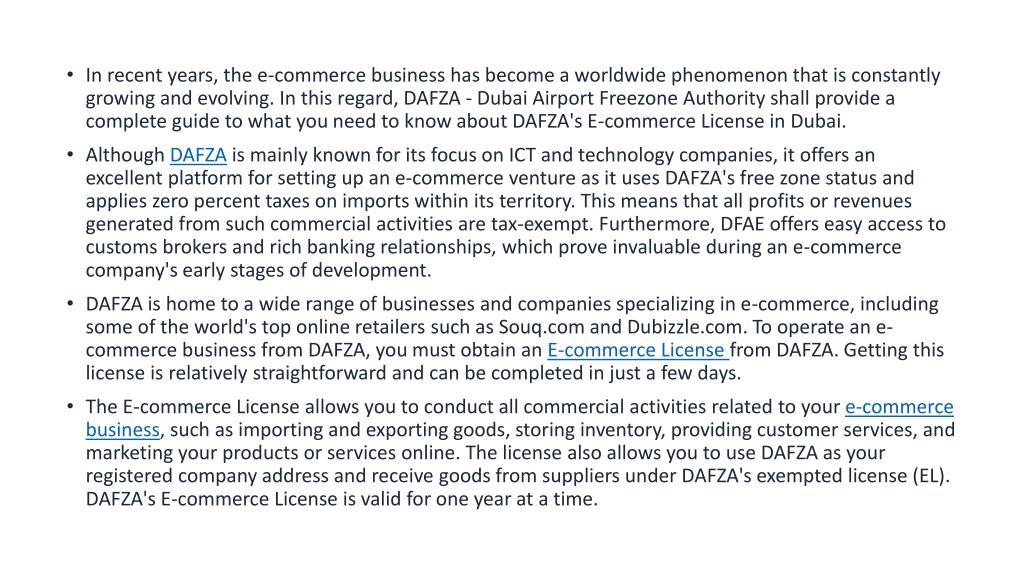 • In recent years, the e-commerce business has become a worldwide phenomenon that is constantly growing and evolving. In this regard, DAFZA - Dubai Airport Freezone Authority shall provide a complete guide to what you need to know about DAFZA's E-commerce License in Dubai.

• Although DAFZA is mainly known for its focus on ICT and technology companies, it offers an excellent platform for setting up an e-commerce venture as it uses DAFZA's free zone status and applies zero percent taxes on imports within its territory. This means that all profits or revenues generated from such commercial activities are tax-exempt. Furthermore, DFAE offers easy access to customs brokers and rich banking relationships, which prove invaluable during an e-commerce company's early stages of development.

• DAFZA is home to a wide range of businesses and companies specializing in e-commerce, including some of the world's top online retailers such as Souq.com and Dubizzle.com. To operate an e-commerce business from DAFZA, you must obtain an E-commerce License from DAFZA. Getting this license is relatively straightforward and can be completed in just a few days.

• The E-commerce License allows you to conduct all commercial activities related to your e-commerce business, such as importing and exporting goods, storing inventory, providing customer services, and marketing your products or services online. The license also allows you to use DAFZA as your registered company address and receive goods from suppliers under DAFZA's exempted license (EL). DAFZA's E-commerce License is valid for one year at a time.